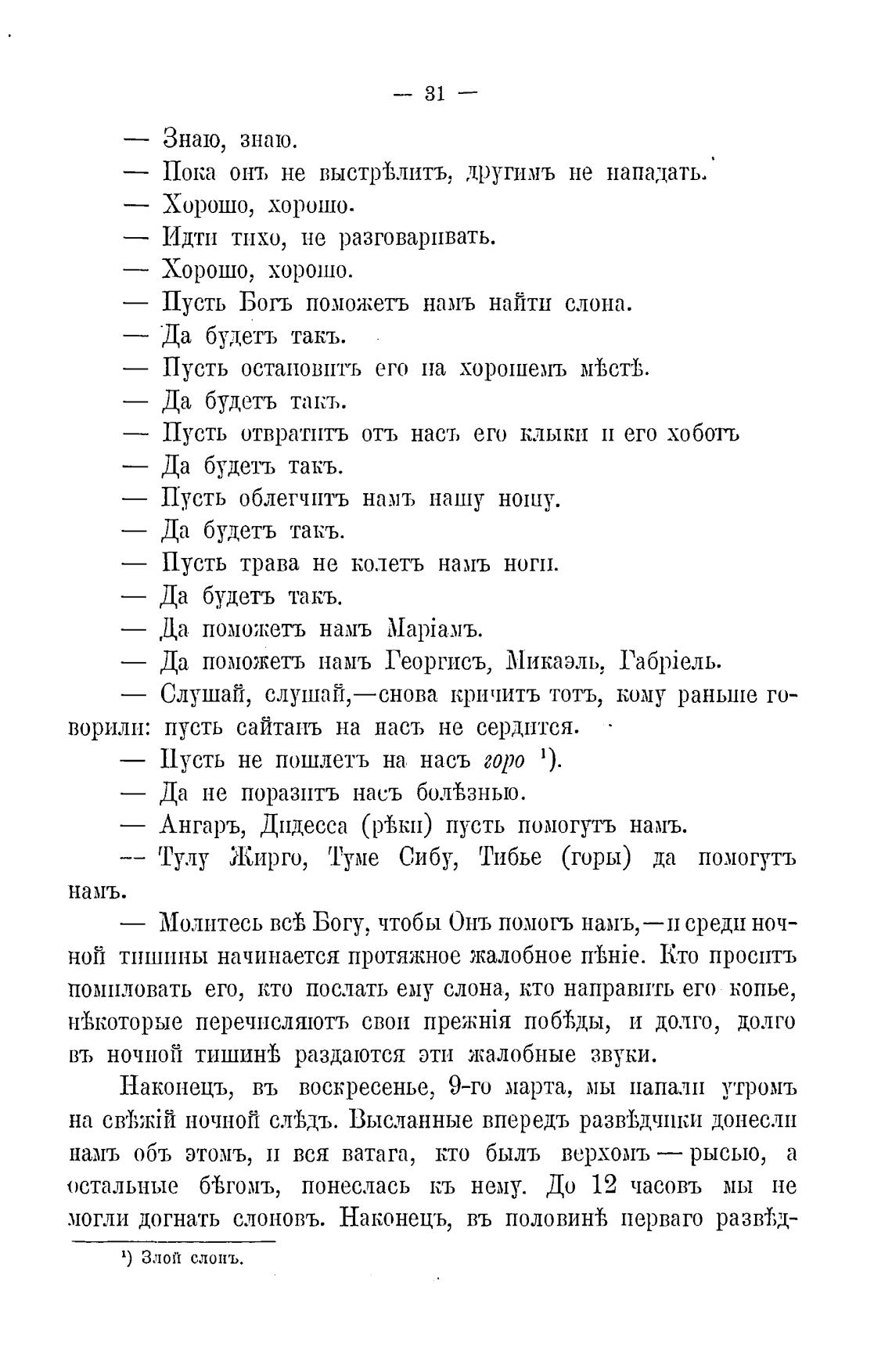 — 31 —

— Знаю, знаю.

— Пока онъ не выстрѣлитъ, другимъ не нападать.

— Хорошо, хорошо.

— Идти тихо, не разговаривать.

— Хорошо, хорошо.

— Пусть Богъ поможетъ намъ найти слона.

— Да будетъ такъ.

— Пусть остановитъ его на хорошемъ мѣстѣ.

— Да будетъ такъ.

— Пусть отвратитъ отъ насъ его клыки и его хоботъ

— Да будетъ такъ.

— Пусть облегчитъ намъ нашу ношу.

— Да будетъ такъ.

— Пусть трава не колетъ намъ ноги.

— Да будетъ такъ.

— Да поможетъ намъ Маріамъ.

— Да поможетъ намъ Георгисъ, Микаэль, Габріель.

— Слушай, слушай,—снова кричитъ тотъ, кому раньше говорили: пусть сайтанъ на насъ не сердится.

— Пусть не пошлетъ на насъ горо ¹).

— Да не поразитъ насъ болѣзнью.

— Ангаръ, Дидесса (рѣки) пусть помогутъ намъ.

— Тулу Жирго, Туме Сибу, Тибье (горы) да помогутъ намъ.

— Молитесь всѣ Богу, чтобы Онъ помогъ намъ,—и среди ночной тишины начинается протяжное жалобное пѣніе. Кто проситъ помиловать его, кто послать ему слона, кто направить его копье, нѣкоторые перечисляютъ свои прежнія побѣды, и долго, долго въ ночной тишинѣ раздаются эти жалобные звуки.

Наконецъ, въ воскресенье, 9-го марта, мы напали утромъ на свѣжій ночной слѣдъ. Высланные впередъ развѣдчики донесли намъ объ этомъ, и вся ватага, кто былъ верхомъ — рысью, а остальные бѣгомъ, понеслась къ нему. До 12 часовъ мы не могли догнать слоновъ. Наконецъ, въ половинѣ перваго развѣд-

¹) Злой слонъ.